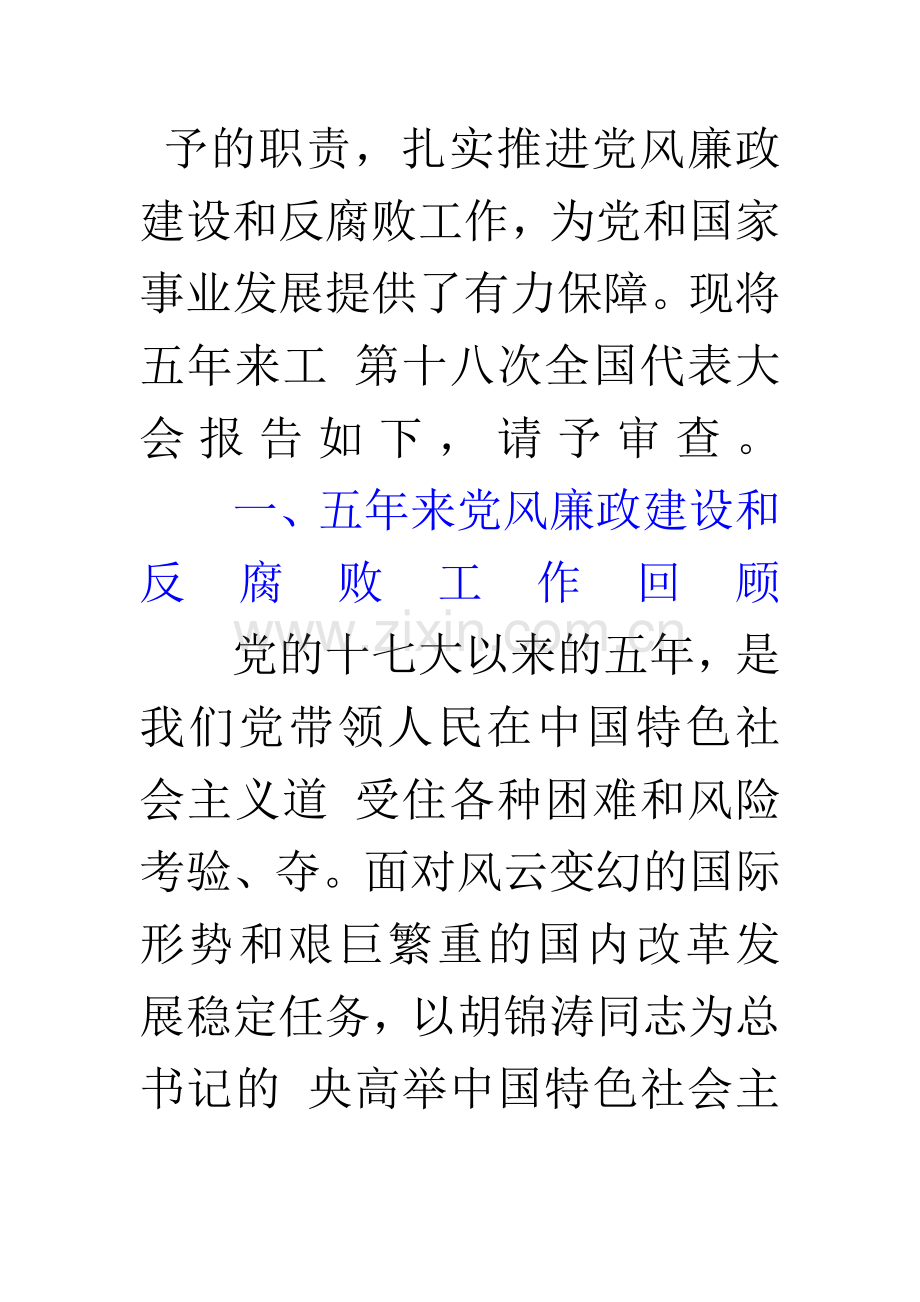 予的职责，扎实推进党风廉政建设和反腐败工作，为党和国家事业发展提供了有力保障。现将五年来工 第十八次全国代表大会报告如下，请予审查。

一、五年来党风廉政建设和反腐败工作回顾

www.zixin.com.cn

党的十七大以来的五年，是我们党带领人民在中国特色社会主义道 受住各种困难和风险考验、夺。面对风云变幻的国际形势和艰巨繁重的国内改革发展稳定任务，以胡锦涛同志为总书记的 央高举中国特色社会主